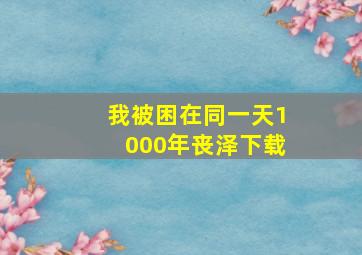 我被困在同一天1000年丧泽下载